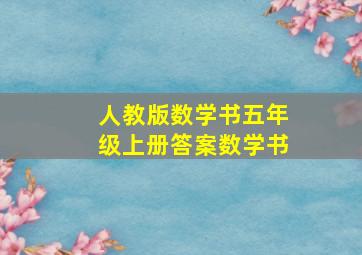 人教版数学书五年级上册答案数学书